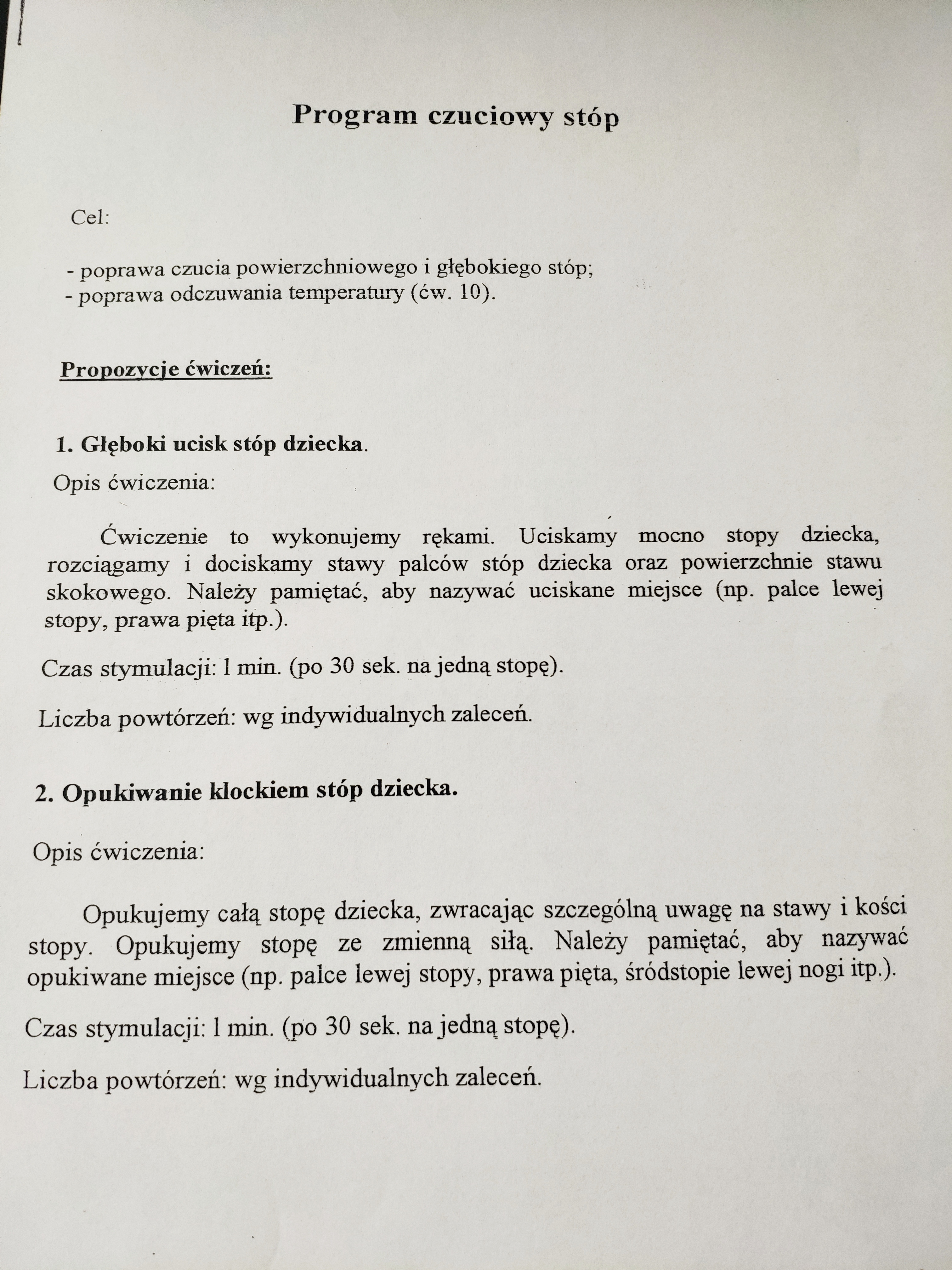 Program czuciowy stóp

Cel:

- poprawa czucia powierzchniowego i głębokiego stóp;
- poprawa odczuwania temperatury (ćw. 10).

Propozycje ćwiczeń:

1. Głęboki ucisk stóp dziecka.

Opis ćwiczenia:

Ćwiczenie to wykonujemy rękami. Uciskamy mocno stopy dziecka, rozciągamy i dociskamy stawy palców stóp dziecka oraz powierzchnie stawu skokowego. Należy pamiętać, aby nazywać uciskane miejsce (np. palce lewej stopy, prawa pięta itp.).

Czas stymulacji: 1 min. (po 30 sek. na jedną stopę).

Liczba powtórzeń: wg indywidualnych zaleceń.

2. Opukiwanie klockiem stóp dziecka.

Opis ćwiczenia:

Opukujemy całą stopę dziecka, zwracając szczególną uwagę na stawy i kości stopy. Opukujemy stopę ze zmienną siłą. Należy pamiętać, aby nazywać opukiwane miejsce (np. palce lewej stopy, prawa pięta, śródstopie lewej nogi itp.).

Czas stymulacji: 1 min. (po 30 sek. na jedną stopę).

Liczba powtórzeń: wg indywidualnych zaleceń.